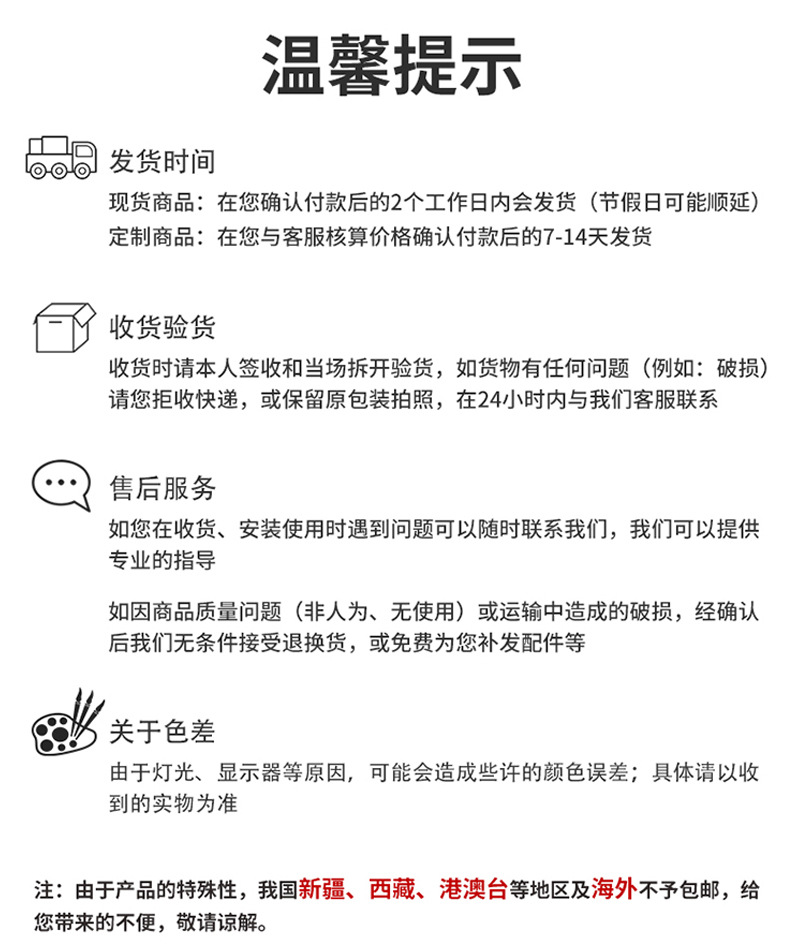 温馨提示

发货时间

现货商品：在您确认付款后的2个工作日内会发货（节假日可能顺延）
定制商品：在您与客服核算价格确认付款后的7-14天发货

收货验货

收货时请本人签收和当场拆开验货，如货物有任何问题（例如：破损）请您拒收快递，或保留原包装拍照，在24小时内与我们客服联系

售后服务

如您在收货、安装使用时遇到问题可以随时联系我们，我们可以提供专业的指导

如因商品质量问题（非人为、无使用）或运输中造成的破损，经确认后我们无条件接受退换货，或免费为您补发配件等

关于色差

由于灯光、显示器等原因，可能会造成些许的颜色误差；具体请以收到的实物为准

注：由于产品的特殊性，我国新疆、西藏、港澳台等地区及海外不予包邮，给您带来的不便，敬请谅解。